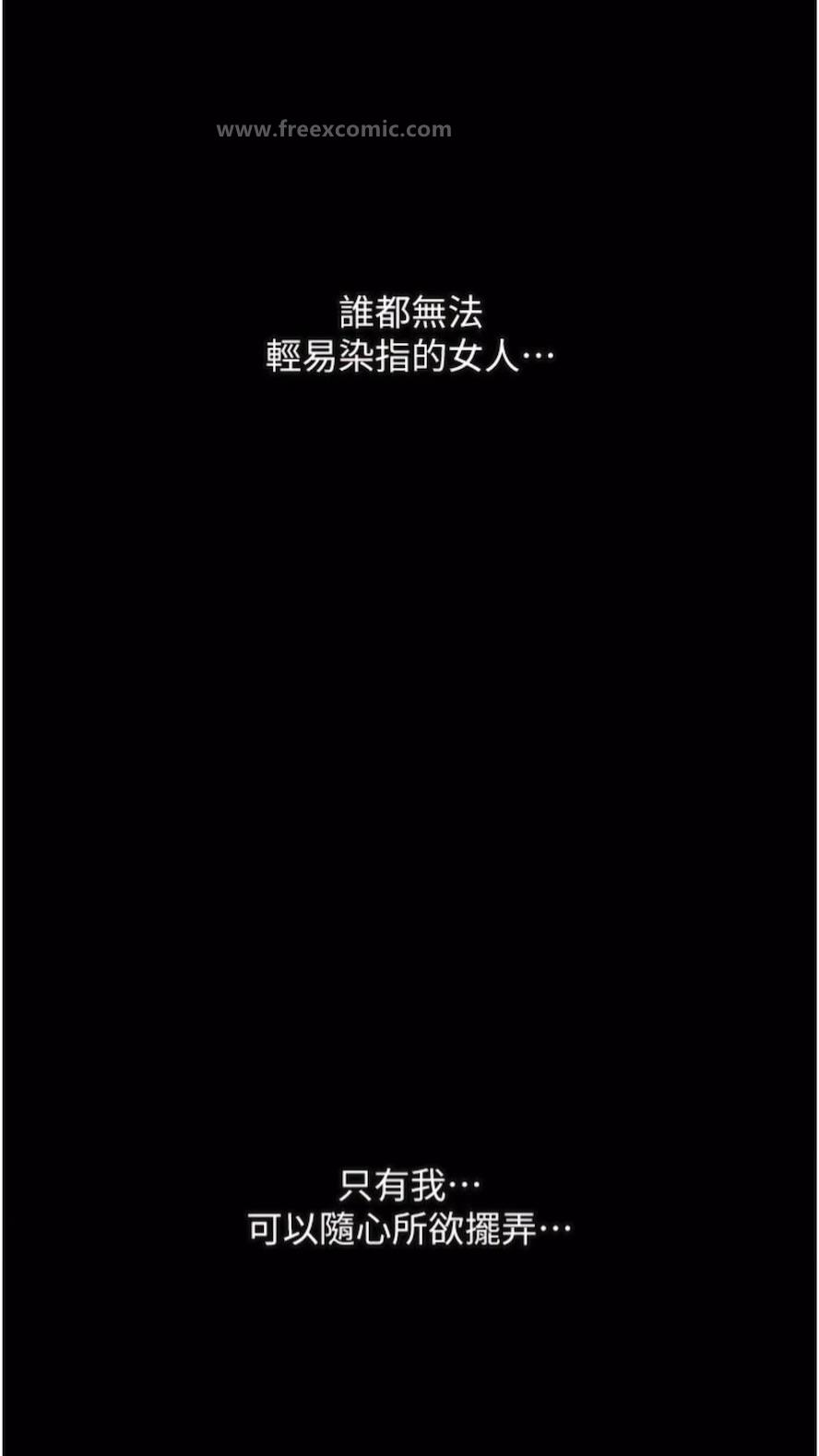 www.freexcomic.com

誰都無法
輕易染指的女人…

只有我…
可以隨心所欲擺弄…